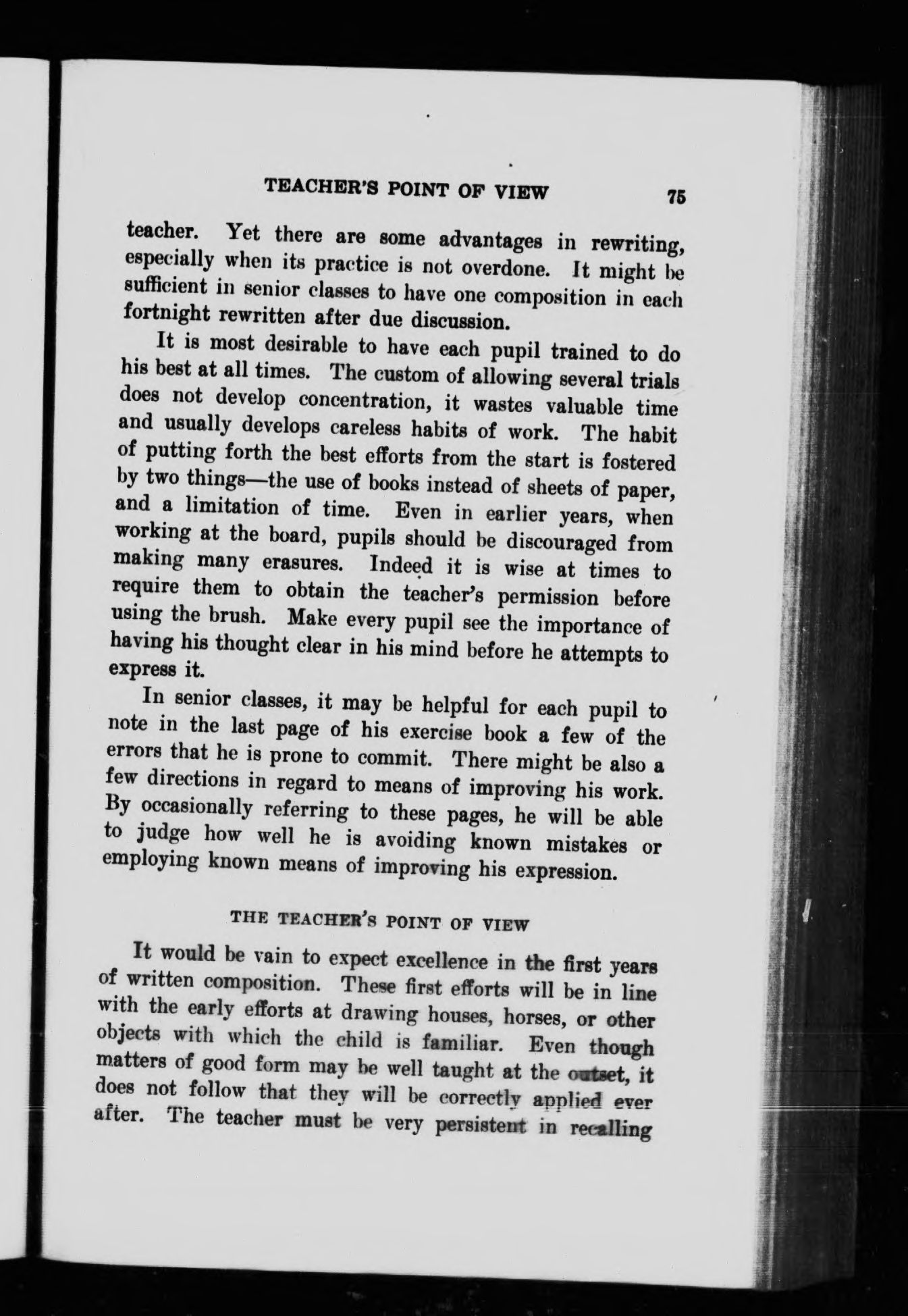 TEACHER'S POINT OF VIEW 75

teacher. Yet there are some advantages in rewriting, especially when its practice is not overdone. It might be sufficient in senior classes to have one composition in each fortnight rewritten after due discussion.

It is most desirable to have each pupil trained to do his best at all times. The custom of allowing several trials does not develop concentration, it wastes valuable time and usually develops careless habits of work. The habit of putting forth the best efforts from the start is fostered by two things—the use of books instead of sheets of paper, and a limitation of time. Even in earlier years, when working at the board, pupils should be discouraged from making many erasures. Indeed it is wise at times to require them to obtain the teacher's permission before using the brush. Make every pupil see the importance of having his thought clear in his mind before he attempts to express it.

In senior classes, it may be helpful for each pupil to note in the last page of his exercise book a few of the errors that he is prone to commit. There might be also a few directions in regard to means of improving his work. By occasionally referring to these pages, he will be able to judge how well he is avoiding known mistakes or employing known means of improving his expression.

THE TEACHER'S POINT OF VIEW

It would be vain to expect excellence in the first years of written composition. These first efforts will be in line with the early efforts at drawing houses, horses, or other objects with which the child is familiar. Even though matters of good form may be well taught at the outset, it does not follow that they will be correctly applied ever after. The teacher must be very persistent in recalling